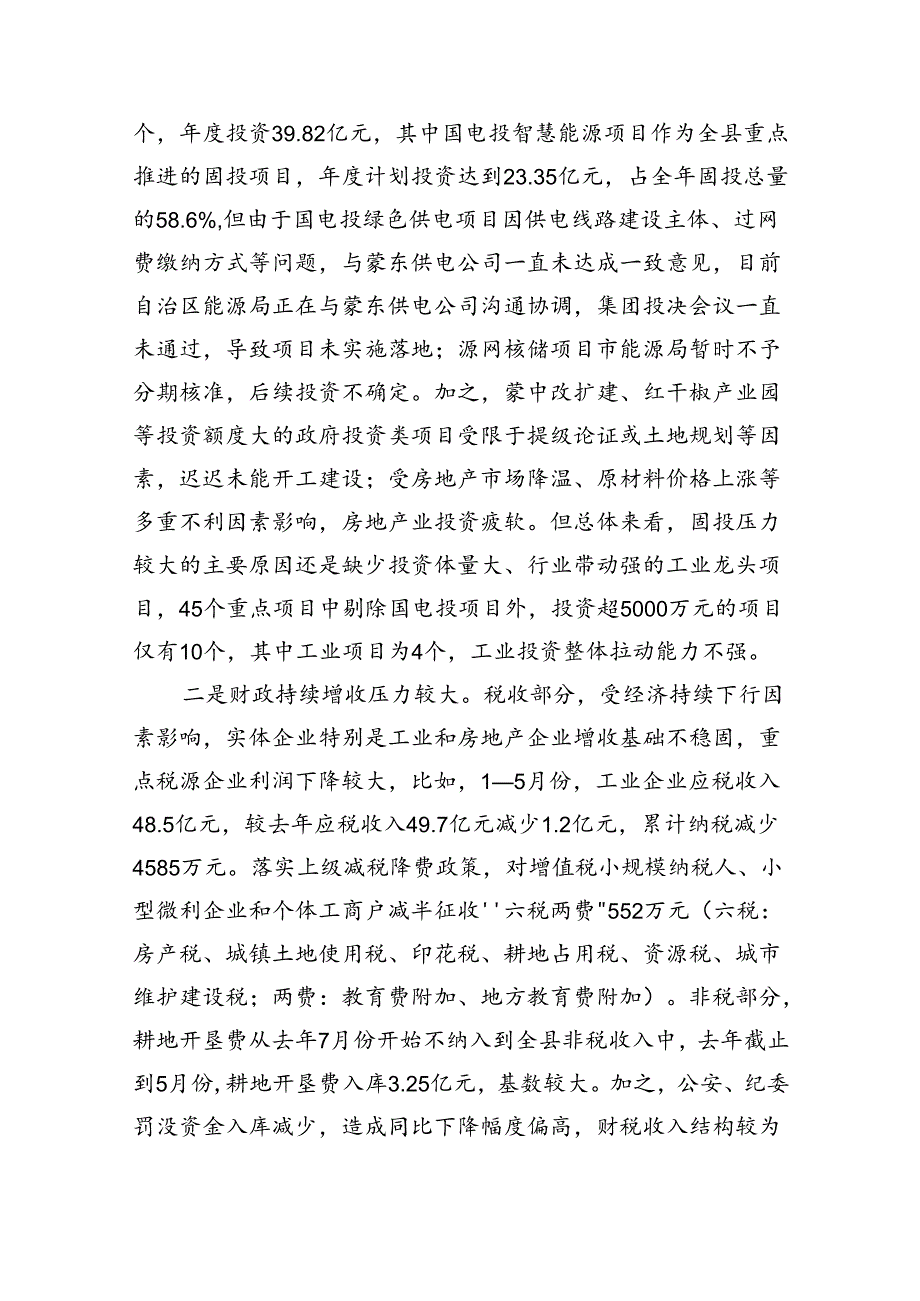 个，年度投资39.82亿元，其中国电投智慧能源项目作为全县重点推进的固投项目，年度计划投资达到23.35亿元，占全年固投总量的58.6%,但由于国电投绿色供电项目因供电线路建设主体、过网费缴纳方式等问题，与蒙东供电公司一直未达成一致意见，目前自治区能源局正在与蒙东供电公司沟通协调，集团投决会议一直未通过，导致项目未实施落地；源网核储项目市能源局暂时不予分期核准，后续投资不确定。加之，蒙中改扩建、红干椒产业园等投资额度大的政府投资类项目受限于提级论证或土地规划等因素，迟迟未能开工建设；受房地产市场降温、原材料价格上涨等多重不利因素影响，房地产业投资疲软。但总体来看，固投压力较大的主要原因还是缺少投资体量大、行业带动强的工业龙头项目，45个重点项目中剔除国电投项目外，投资超5000万元的项目仅有10个，其中工业项目为4个，工业投资整体拉动能力不强。

二是财政持续增收压力较大。税收部分，受经济持续下行因素影响，实体企业特别是工业和房地产企业增收基础不稳固，重点税源企业利润下降较大，比如，1—5月份，工业企业应税收入48.5亿元，较去年应税收入49.7亿元减少1.2亿元，累计纳税减少4585万元。落实上级减税降费政策，对增值税小规模纳税人、小型微利企业和个体工商户减半征收''六税两费"552万元（六税：房产税、城镇土地使用税、印花税、耕地占用税、资源税、城市维护建设税；两费：教育费附加、地方教育费附加）。非税部分，耕地开垦费从去年7月份开始不纳入到全县非税收入中，去年截止到5月份,耕地开垦费入库3.25亿元，基数较大。加之，公安、纪委罚没资金入库减少，造成同比下降幅度偏高，财税收入结构较为